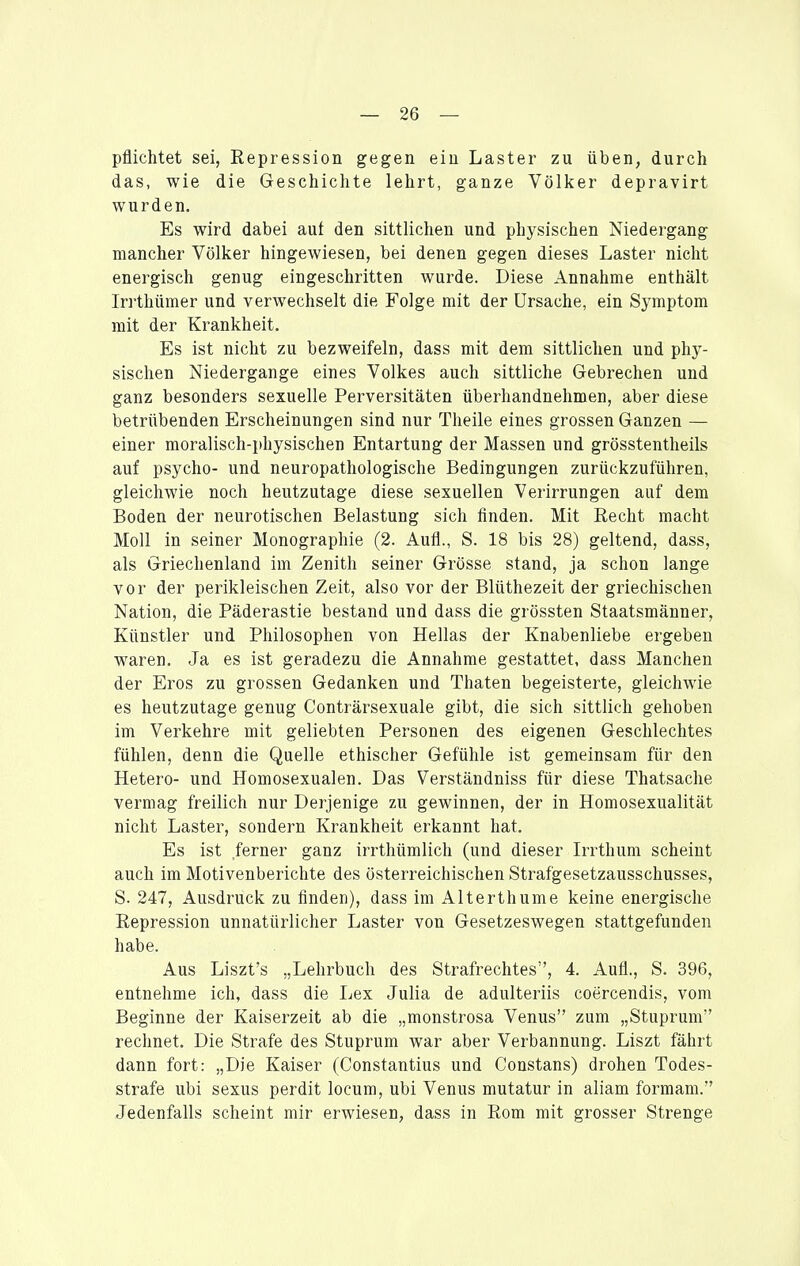 — 26 —

pflichtet sei, Repression gegen ein Laster zu üben, durch das, wie die Geschichte lehrt, ganze Völker depravirt wurden.

Es wird dabei auf den sittlichen und physischen Niedergang mancher Völker hingewiesen, bei denen gegen dieses Laster nicht energisch genug eingeschritten wurde. Diese Annahme enthält Irrthümer und verwechselt die Folge mit der Ursache, ein Symptom mit der Krankheit.

Es ist nicht zu bezweifeln, dass mit dem sittlichen und physischen Niedergange eines Volkes auch sittliche Gebrechen und ganz besonders sexuelle Perversitäten überhandnehmen, aber diese betrübenden Erscheinungen sind nur Theile eines grossen Ganzen — einer moralisch-physischen Entartung der Massen und grösstentheils auf psycho- und neuropathologische Bedingungen zurückzuführen, gleichwie noch heutzutage diese sexuellen Verirrungen auf dem Boden der neurotischen Belastung sich finden. Mit Recht macht Moll in seiner Monographie (2. Aufl., S. 18 bis 28) geltend, dass, als Griechenland im Zenith seiner Grösse stand, ja schon lange vor der perikleischen Zeit, also vor der Blüthezeit der griechischen Nation, die Päderastie bestand und dass die grössten Staatsmänner, Künstler und Philosophen von Hellas der Knabenliebe ergeben waren. Ja es ist geradezu die Annahme gestattet, dass Manchen der Eros zu grossen Gedanken und Thaten begeisterte, gleichwie es heutzutage genug Conträrsexuale gibt, die sich sittlich gehoben im Verkehre mit geliebten Personen des eigenen Geschlechtes fühlen, denn die Quelle ethischer Gefühle ist gemeinsam für den Hetero- und Homosexualen. Das Verständniss für diese Thatsache vermag freilich nur Derjenige zu gewinnen, der in Homosexualität nicht Laster, sondern Krankheit erkannt hat.

Es ist ferner ganz irrthümlich (und dieser Irrthum scheint auch im Motivenberichte des österreichischen Strafgesetzausschusses, S. 247, Ausdruck zu finden), dass im Alterthume keine energische Repression unnatürlicher Laster von Gesetzeswegen stattgefunden habe.

Aus Liszt's „Lehrbuch des Strafrechtes", 4. Aufl., S. 396, entnehme ich, dass die Lex Julia de adulteriis coërcendis, vom Beginne der Kaiserzeit ab die „monstrosa Venus" zum „Stuprum" rechnet. Die Strafe des Stuprum war aber Verbannung. Liszt fährt dann fort: „Die Kaiser (Constantius und Constans) drohen Todesstrafe ubi sexus perdit locum, ubi Venus mutatur in aliam formam." Jedenfalls scheint mir erwiesen, dass in Rom mit grosser Strenge